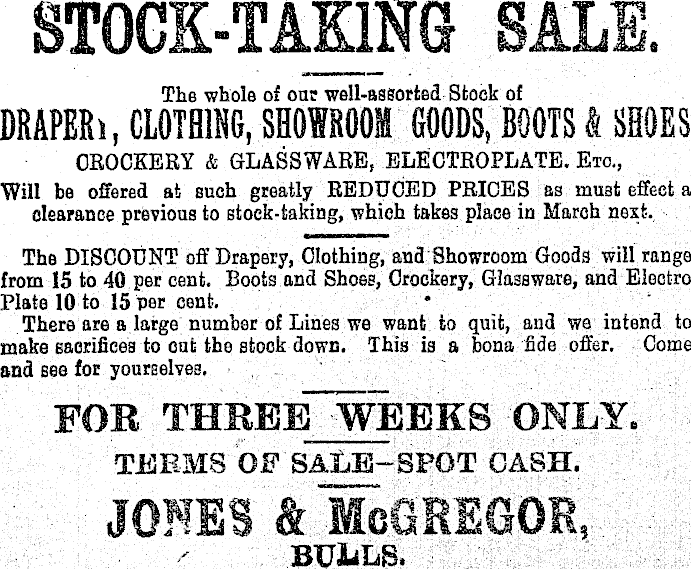 STOCK-TAKING SALE.

The whole of our well-assorted Stock of
DRAPERY, CLOTHING, SHOWROOM GOODS, BOOTS & SHOES
CROCKERY & GLASSWARE, ELECTROPLATE. Etc.,
Will be offered at such greatly REDUCED PRICES as must effect a clearance previous to stock-taking, which takes place in March next.

The DISCOUNT off Drapery, Clothing, and Showroom Goods will range from 15 to 40 per cent. Boots and Shoes, Crockery, Glassware, and Electro Plate 10 to 15 per cent.

There are a large number of Lines we want to quit, and we intend to make sacrifices to cut the stock down. This is a bona fide offer. Come and see for yourselves.

FOR THREE WEEKS ONLY.

TERMS OF SALE—SPOT CASH.

JONES & McGREGOR,
BULLS.